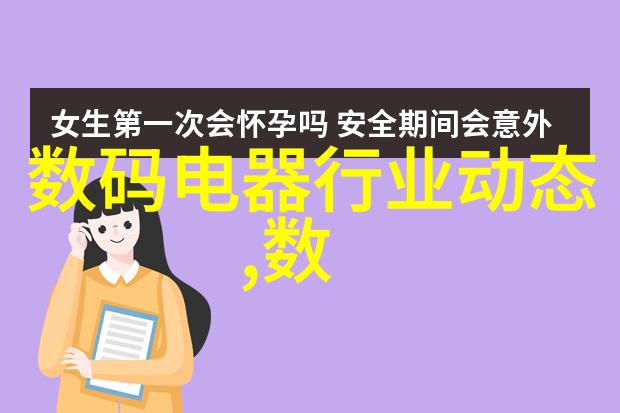 女生第一次会怀孕吗 安全期间会意外

数码电器行业动态,数